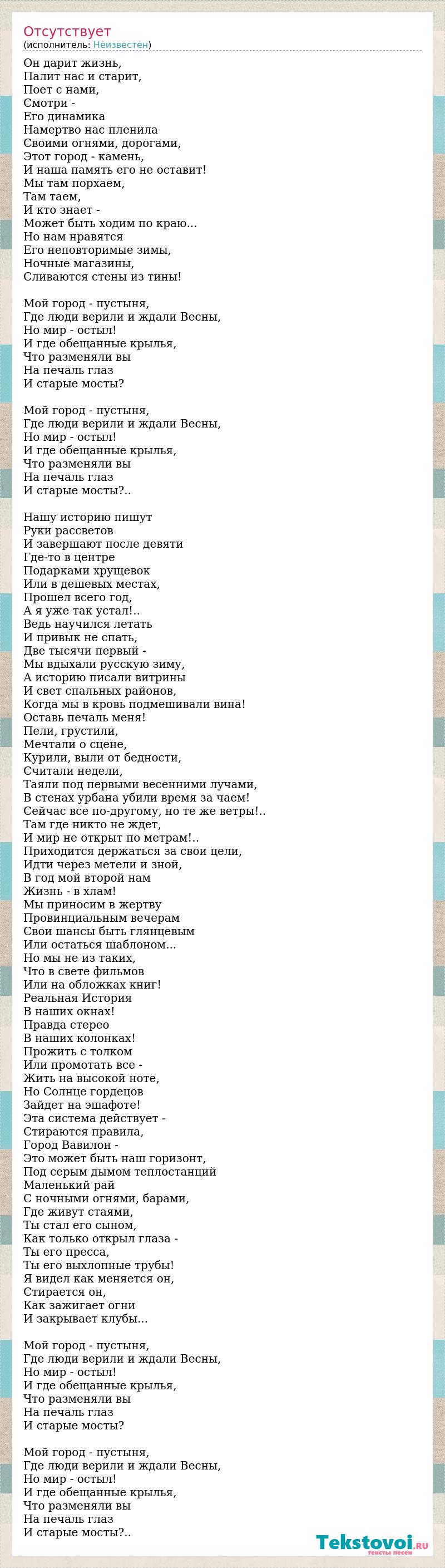 Отсутствует
(исполнитель: Неизвестен)

Он дарит жизнь,
Палит нас и старит,
Поет с нами,
Смотри -
Его динамика
Намертво нас пленила
Своими огнями, дорогами,
Этот город - камень,
И наша память его не оставит!
Мы там порхаем,
Там таем,
И кто знает -
Может быть ходим по краю...
Но нам нравятся
Его неповторимые зимы,
Ночные магазины,
Сливаются стены из тины!

Мой город - пустыня,
Где люди верили и ждали Весны,
Но мир - остыл!
И где обещанные крылья,
Что разменяли вы
На печаль глаз
И старые мосты?

Мой город - пустыня,
Где люди верили и ждали Весны,
Но мир - остыл!
И где обещанные крылья,
Что разменяли вы
На печаль глаз
И старые мосты?..

Нашу историю пишут
Руки рассветов
И завершают после девяти
Где-то в центре
Подарками хрущевок
Или в дешевых местах,
Прошел всего год,
А я уже так устал!..
Ведь научился летать
И привык не спать,
Две тысячи первый -
Мы вдыхали русскую зиму,
А историю писали витрины
И свет спальных районов,
Когда мы в кровь подмешивали вина!
Оставь печаль меня!
Пели, грустили,
Мечтали о сцене,
Курили, выли от бедности,
Считали недели,
Таяли под первыми весенними лучами,
В стенах урбана убили время за чаем!
Сейчас все по-другому, но те же ветры!..
Там где никто не ждет,
И мир не открыт по метрам!..
Приходится держаться за свои цели,
Идти через метели и зной,
В год мой второй нам
Жизнь - в хлам!
Мы приносим в жертву
Провинциальным вечерам
Свои шансы быть глянцевым
Или остаться шаблоном...
Но мы не из таких,
Что в свете фильмов
Или на обложках книг!
Реальная История
В наших окнах!
Правда стерео
В наших колонках!
Прожить с толком
Или промотать все -
Жить на высокой ноте,
Но Солнце гордецов
Зайдет на эшафоте!
Эта система действует -
Стираются правила,
Город Вавилон -
Это может быть наш горизонт,
Под серым дымом теплостанций
Маленький рай
С ночными огнями, барами,
Где живут стаями,
Ты стал его сыном,
Как только открыл глаза -
Ты его пресса,
Ты его выхлопные трубы!
Я видел как меняется он,
Стирается он,
Как зажигает огни
И закрывает клубы...

Мой город - пустыня,
Где люди верили и ждали Весны,
Но мир - остыл!
И где обещанные крылья,
Что разменяли вы
На печаль глаз
И старые мосты?

Мой город - пустыня,
Где люди верили и ждали Весны,
Но мир - остыл!
И где обещанные крылья,
Что разменяли вы
На печаль глаз
И старые мосты?..

Tekstovoi.ru
тексты песен